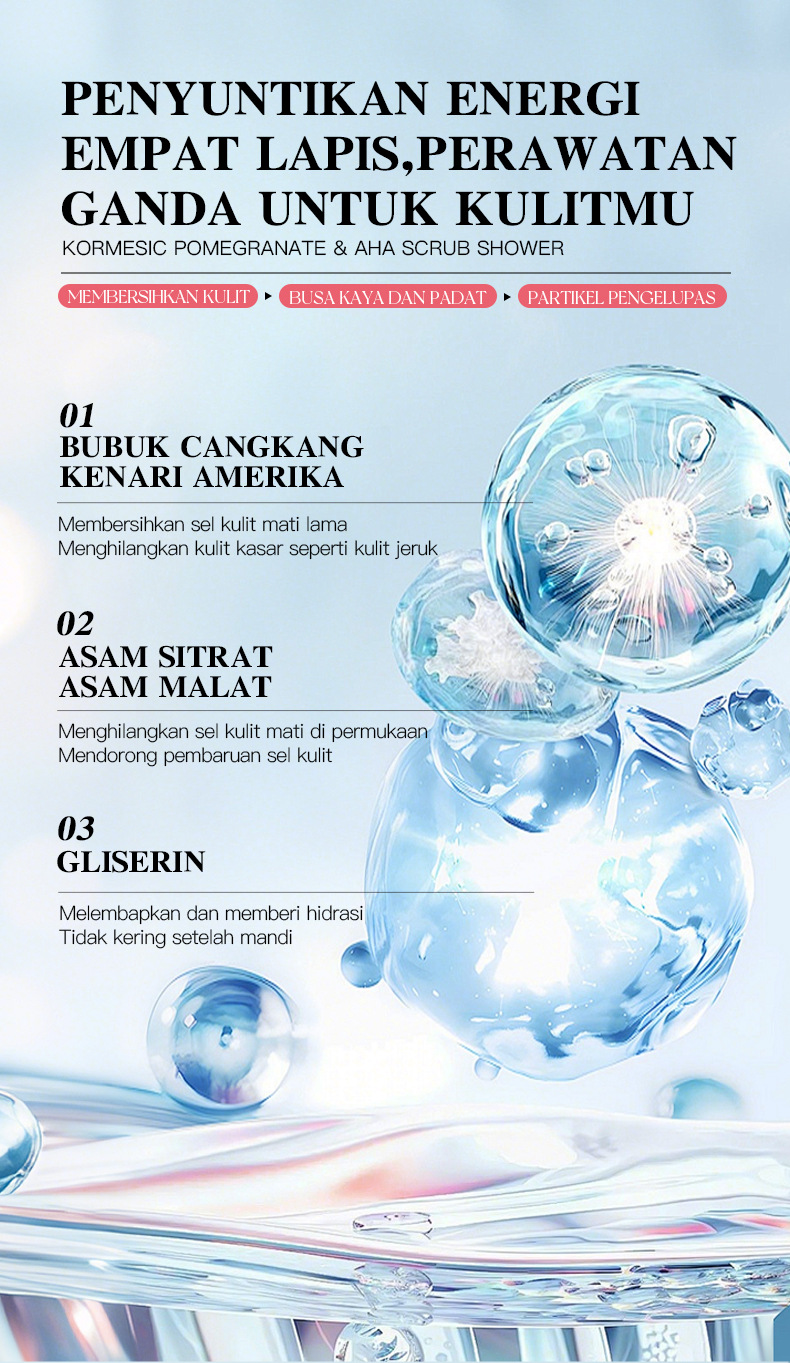 PENYUNTIKAN ENERGI EMPAT LAPIS,PERAWATAN GANDA UNTUK KULITMU
KORMESIC POMEGRANATE & AHA SCRUB SHOWER

MEMBERSIHKAN KULIT ▸ BUSA KAYA DAN PADAT ▸ PARTIKEL PENGELUPAS

01
BUBUK CANGKANG KENARI AMERIKA

Membersihkan sel kulit mati lama
Menghilangkan kulit kasar seperti kulit jeruk

02
ASAM SITRAT
ASAM MALAT

Menghilangkan sel kulit mati di permukaan
Mendorong pembaruan sel kulit

03
GLISERIN

Melembapkan dan memberi hidrasi
Tidak kering setelah mandi